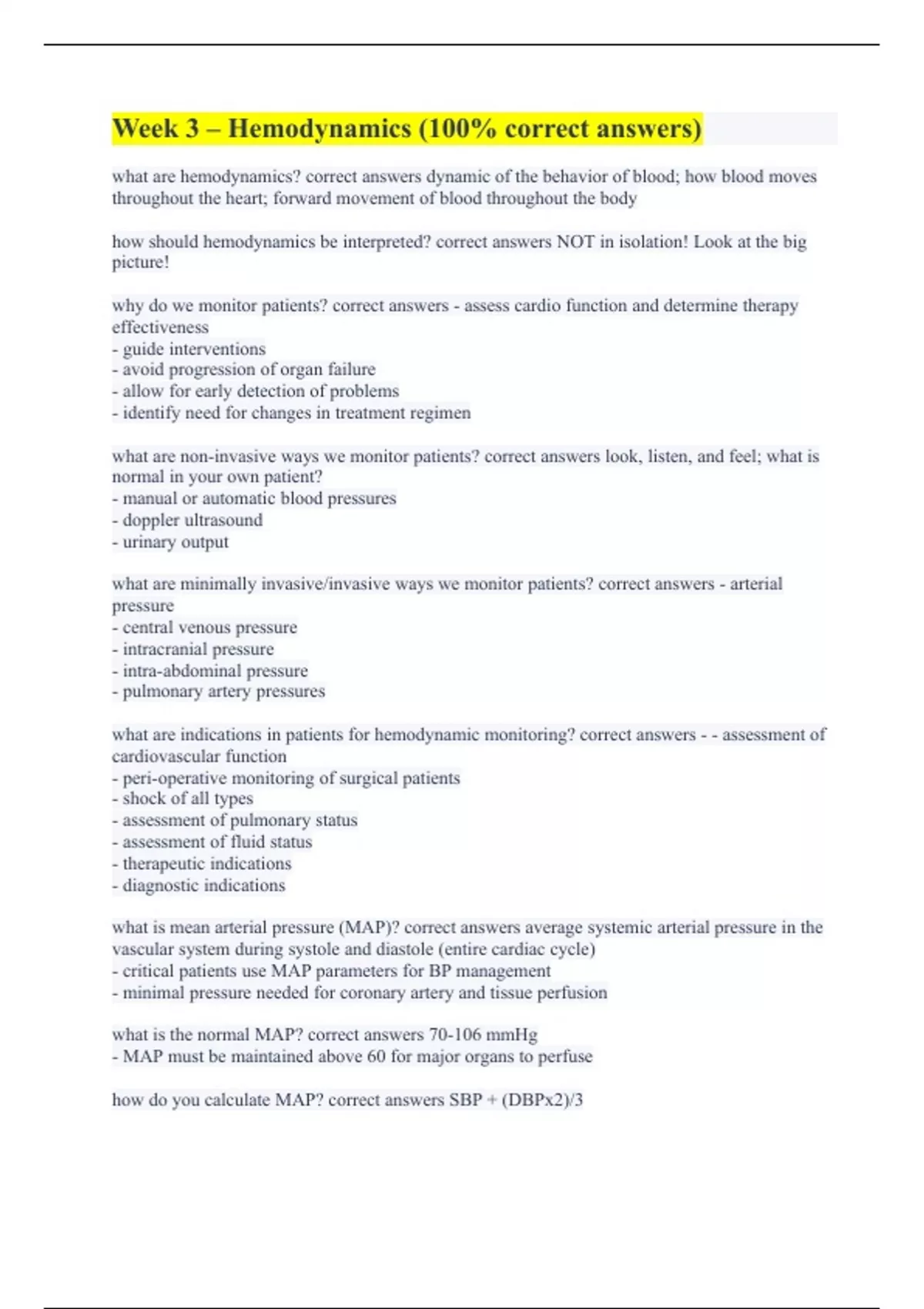 Week 3 – Hemodynamics (100% correct answers)

what are hemodynamics? correct answers dynamic of the behavior of blood; how blood moves throughout the heart; forward movement of blood throughout the body

how should hemodynamics be interpreted? correct answers NOT in isolation! Look at the big picture!

why do we monitor patients? correct answers - assess cardio function and determine therapy effectiveness
- guide interventions
- avoid progression of organ failure
- allow for early detection of problems
- identify need for changes in treatment regimen

what are non-invasive ways we monitor patients? correct answers look, listen, and feel; what is normal in your own patient?
- manual or automatic blood pressures
- doppler ultrasound
- urinary output

what are minimally invasive/invasive ways we monitor patients? correct answers - arterial pressure
- central venous pressure
- intracranial pressure
- intra-abdominal pressure
- pulmonary artery pressures

what are indications in patients for hemodynamic monitoring? correct answers - - assessment of cardiovascular function
- peri-operative monitoring of surgical patients
- shock of all types
- assessment of pulmonary status
- assessment of fluid status
- therapeutic indications
- diagnostic indications

what is mean arterial pressure (MAP)? correct answers average systemic arterial pressure in the vascular system during systole and diastole (entire cardiac cycle)
- critical patients use MAP parameters for BP management
- minimal pressure needed for coronary artery and tissue perfusion

what is the normal MAP? correct answers 70-106 mmHg
- MAP must be maintained above 60 for major organs to perfuse

how do you calculate MAP? correct answers SBP + (DBPx2)/3